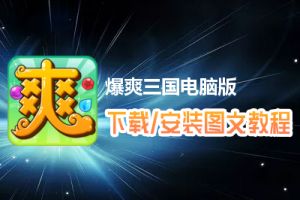 爽

爆爽三国电脑版

下载/安装图文教程